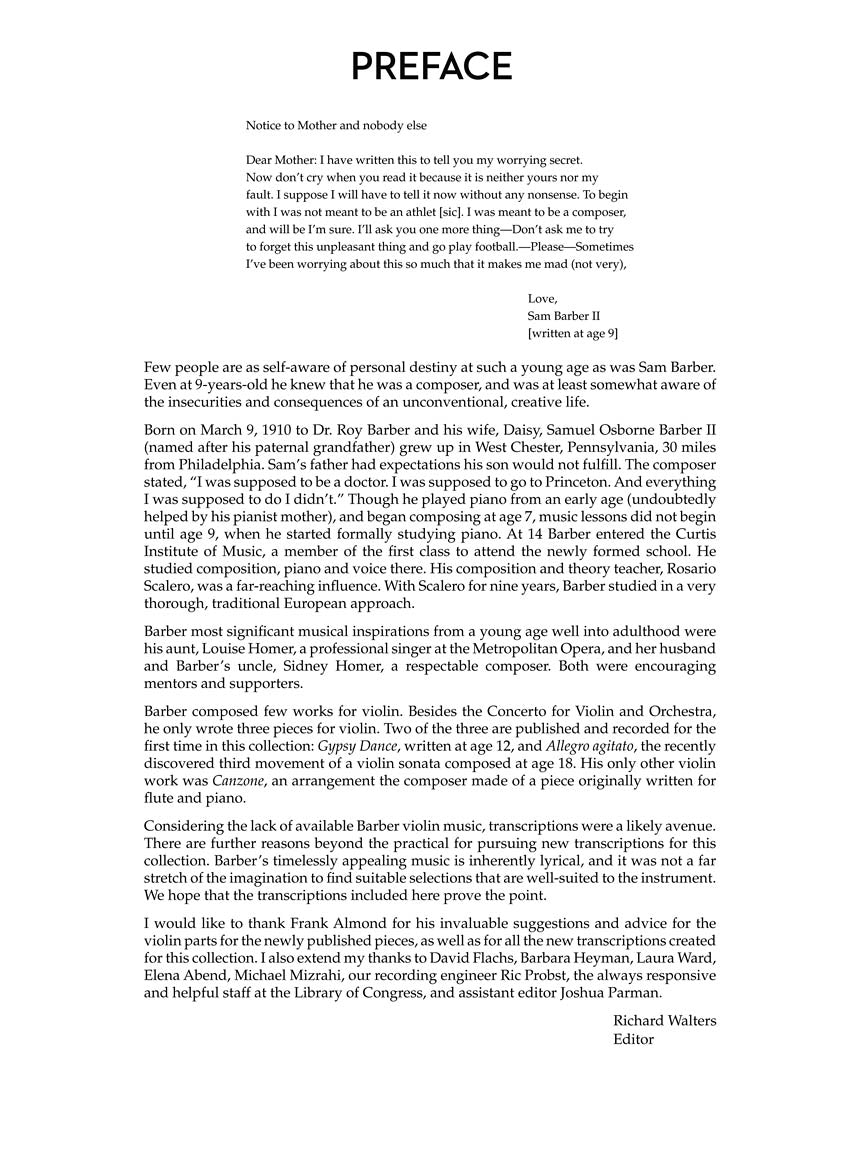 PREFACE

Notice to Mother and nobody else

Dear Mother: I have written this to tell you my worrying secret. Now don't cry when you read it because it is neither yours nor my fault. I suppose I will have to tell it now without any nonsense. To begin with I was not meant to be an athlet [sic]. I was meant to be a composer, and will be I'm sure. I'll ask you one more thing—Don't ask me to try to forget this unpleasant thing and go play football.—Please—Sometimes I've been worrying about this so much that it makes me mad (not very),

Love,
Sam Barber II
[written at age 9]

Few people are as self-aware of personal destiny at such a young age as was Sam Barber. Even at 9-years-old he knew that he was a composer, and was at least somewhat aware of the insecurities and consequences of an unconventional, creative life.

Born on March 9, 1910 to Dr. Roy Barber and his wife, Daisy, Samuel Osborne Barber II (named after his paternal grandfather) grew up in West Chester, Pennsylvania, 30 miles from Philadelphia. Sam's father had expectations his son would not fulfill. The composer stated, "I was supposed to be a doctor. I was supposed to go to Princeton. And everything I was supposed to do I didn't." Though he played piano from an early age (undoubtedly helped by his pianist mother), and began composing at age 7, music lessons did not begin until age 9, when he started formally studying piano. At 14 Barber entered the Curtis Institute of Music, a member of the first class to attend the newly formed school. He studied composition, piano and voice there. His composition and theory teacher, Rosario Scalero, was a far-reaching influence. With Scalero for nine years, Barber studied in a very thorough, traditional European approach.

Barber most significant musical inspirations from a young age well into adulthood were his aunt, Louise Homer, a professional singer at the Metropolitan Opera, and her husband and Barber's uncle, Sidney Homer, a respectable composer. Both were encouraging mentors and supporters.

Barber composed few works for violin. Besides the Concerto for Violin and Orchestra, he only wrote three pieces for violin. Two of the three are published and recorded for the first time in this collection: Gypsy Dance, written at age 12, and Allegro agitato, the recently discovered third movement of a violin sonata composed at age 18. His only other violin work was Canzone, an arrangement the composer made of a piece originally written for flute and piano.

Considering the lack of available Barber violin music, transcriptions were a likely avenue. There are further reasons beyond the practical for pursuing new transcriptions for this collection. Barber's timelessly appealing music is inherently lyrical, and it was not a far stretch of the imagination to find suitable selections that are well-suited to the instrument. We hope that the transcriptions included here prove the point.

I would like to thank Frank Almond for his invaluable suggestions and advice for the violin parts for the newly published pieces, as well as for all the new transcriptions created for this collection. I also extend my thanks to David Flachs, Barbara Heyman, Laura Ward, Elena Abend, Michael Mizrahi, our recording engineer Ric Probst, the always responsive and helpful staff at the Library of Congress, and assistant editor Joshua Parman.

Richard Walters
Editor